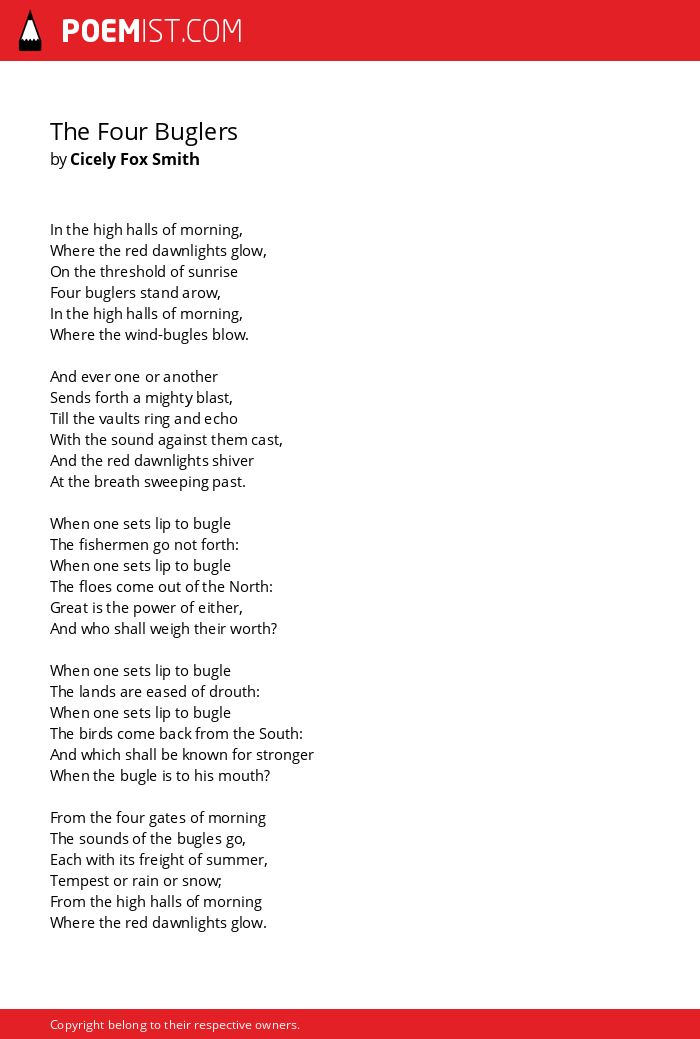 POEMIST.COM

The Four Buglers
by Cicely Fox Smith

In the high halls of morning,
Where the red dawnlights glow,
On the threshold of sunrise
Four buglers stand arow,
In the high halls of morning,
Where the wind-bugles blow.

And ever one or another
Sends forth a mighty blast,
Till the vaults ring and echo
With the sound against them cast,
And the red dawnlights shiver
At the breath sweeping past.

When one sets lip to bugle
The fishermen go not forth:
When one sets lip to bugle
The floes come out of the North:
Great is the power of either,
And who shall weigh their worth?

When one sets lip to bugle
The lands are eased of drouth:
When one sets lip to bugle
The birds come back from the South:
And which shall be known for stronger
When the bugle is to his mouth?

From the four gates of morning
The sounds of the bugles go,
Each with its freight of summer,
Tempest or rain or snow;
From the high halls of morning
Where the red dawnlights glow.

Copyright belong to their respective owners.